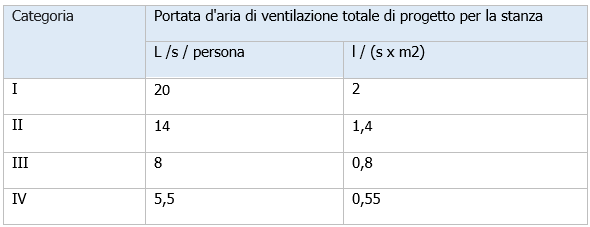 | Categoria | Portata d'aria di ventilazione totale di progetto per la stanza | |
|---|---|---|
| | L /s / persona | l / (s x m2) |
| I | 20 | 2 |
| II | 14 | 1,4 |
| III | 8 | 0,8 |
| IV | 5,5 | 0,55 |